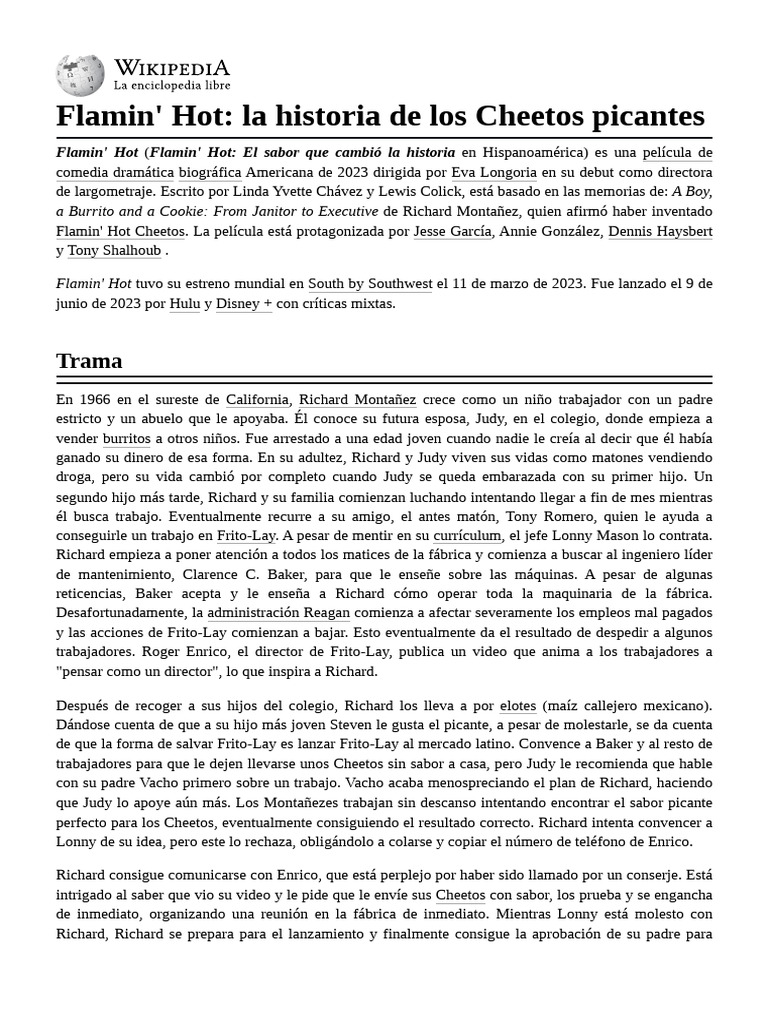 WIKIPEDIA
La enciclopedia libre

Flamin' Hot: la historia de los Cheetos picantes

Flamin' Hot (Flamin' Hot: El sabor que cambió la historia en Hispanoamérica) es una película de comedia dramática biográfica Americana de 2023 dirigida por Eva Longoria en su debut como directora de largometraje. Escrito por Linda Yvette Chávez y Lewis Colick, está basado en las memorias de: A Boy, a Burrito and a Cookie: From Janitor to Executive de Richard Montañez, quien afirmó haber inventado Flamin' Hot Cheetos. La película está protagonizada por Jesse García, Annie González, Dennis Haysbert y Tony Shalhoub .

Flamin' Hot tuvo su estreno mundial en South by Southwest el 11 de marzo de 2023. Fue lanzado el 9 de junio de 2023 por Hulu y Disney + con críticas mixtas.

Trama

En 1966 en el sureste de California, Richard Montañez crece como un niño trabajador con un padre estricto y un abuelo que le apoyaba. Él conoce su futura esposa, Judy, en el colegio, donde empieza a vender burritos a otros niños. Fue arrestado a una edad joven cuando nadie le creía al decir que él había ganado su dinero de esa forma. En su adultez, Richard y Judy viven sus vidas como matones vendiendo droga, pero su vida cambió por completo cuando Judy se queda embarazada con su primer hijo. Un segundo hijo más tarde, Richard y su familia comienzan luchando intentando llegar a fin de mes mientras él busca trabajo. Eventualmente recurre a su amigo, el antes matón, Tony Romero, quien le ayuda a conseguirle un trabajo en Frito-Lay. A pesar de mentir en su currículum, el jefe Lonny Mason lo contrata. Richard empieza a poner atención a todos los matices de la fábrica y comienza a buscar al ingeniero líder de mantenimiento, Clarence C. Baker, para que le enseñe sobre las máquinas. A pesar de algunas reticencias, Baker acepta y le enseña a Richard cómo operar toda la maquinaria de la fábrica. Desafortunadamente, la administración Reagan comienza a afectar severamente los empleos mal pagados y las acciones de Frito-Lay comienzan a bajar. Esto eventualmente da el resultado de despedir a algunos trabajadores. Roger Enrico, el director de Frito-Lay, publica un video que anima a los trabajadores a "pensar como un director", lo que inspira a Richard.

Después de recoger a sus hijos del colegio, Richard los lleva a por elotes (maíz callejero mexicano). Dándose cuenta de que a su hijo más joven Steven le gusta el picante, a pesar de molestarle, se da cuenta de que la forma de salvar Frito-Lay es lanzar Frito-Lay al mercado latino. Convence a Baker y al resto de trabajadores para que le dejen llevarse unos Cheetos sin sabor a casa, pero Judy le recomienda que hable con su padre Vacho primero sobre un trabajo. Vacho acaba menospreciando el plan de Richard, haciendo que Judy lo apoye aún más. Los Montañezes trabajan sin descanso intentando encontrar el sabor picante perfecto para los Cheetos, eventualmente consiguiendo el resultado correcto. Richard intenta convencer a Lonny de su idea, pero este lo rechaza, obligándolo a colarse y copiar el número de teléfono de Enrico.

Richard consigue comunicarse con Enrico, que está perplejo por haber sido llamado por un conserje. Está intrigado al saber que vio su video y le pide que le envíe sus Cheetos con sabor, los prueba y se engancha de inmediato, organizando una reunión en la fábrica de inmediato. Mientras Lonny está molesto con Richard, Richard se prepara para el lanzamiento y finalmente consigue la aprobación de su padre para